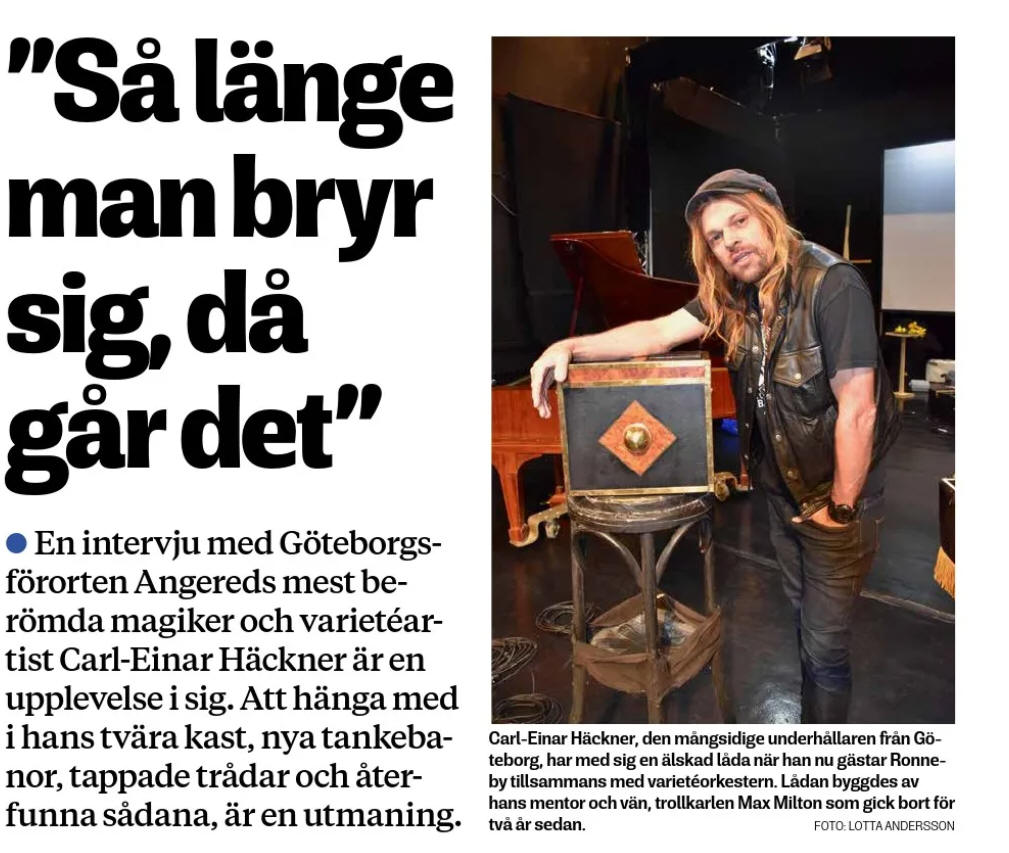 "Så länge man bryr sig, då går det"

• En intervju med Göteborgsförorten Angereds mest berömda magiker och varietéartist Carl-Einar Häckner är en upplevelse i sig. Att hänga med i hans tvära kast, nya tankebanor, tappade trådar och återfunna sådana, är en utmaning.

Carl-Einar Häckner, den mångsidige underhållaren från Göteborg, har med sig en älskad låda när han nu gästar Ronneby tillsammans med varietéorkestern. Lådan byggdes av hans mentor och vän, trollkarlen Max Milton som gick bort för två år sedan.

FOTO: LOTTA ANDERSSON